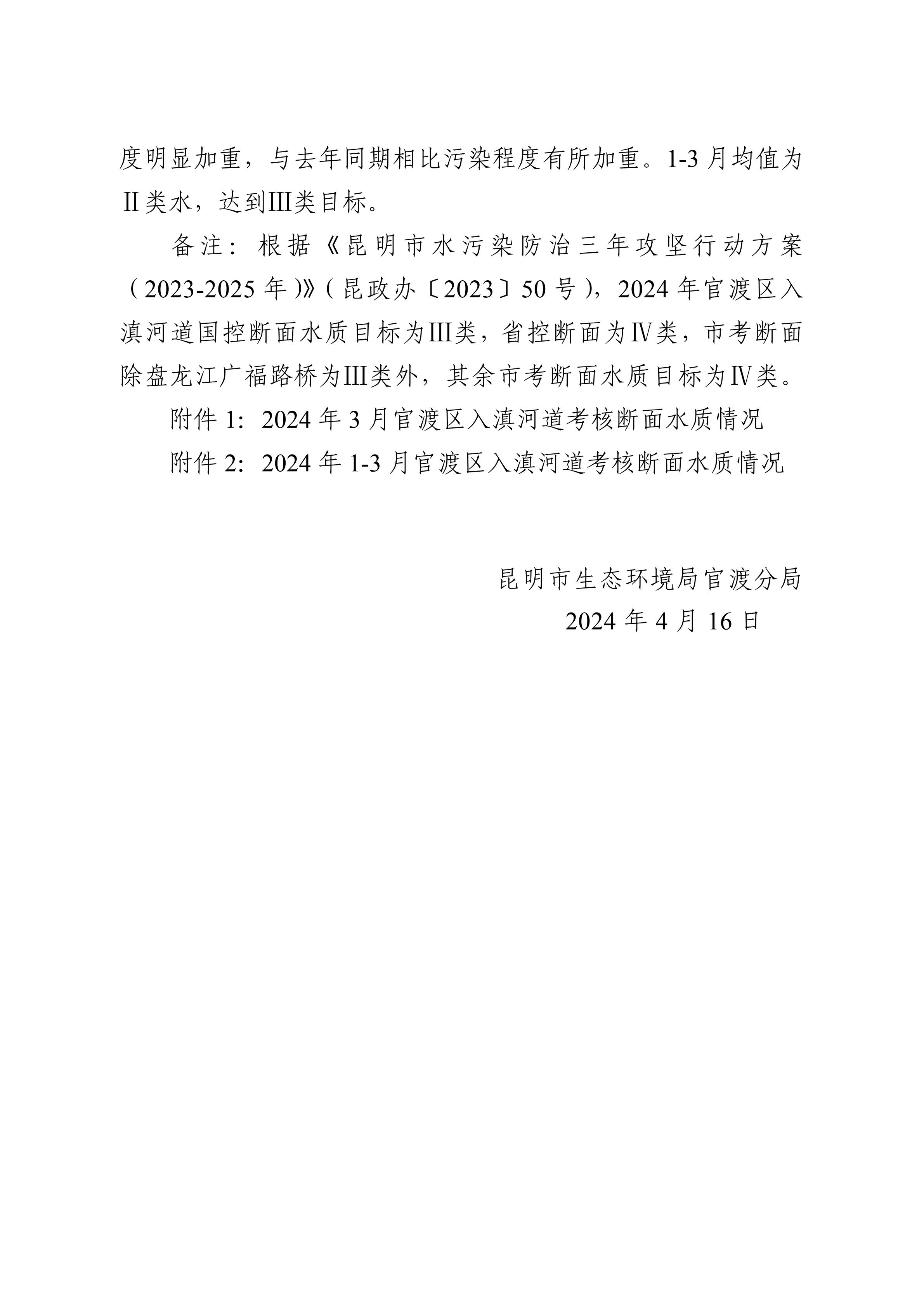 度明显加重，与去年同期相比污染程度有所加重。1-3 月均值为Ⅱ类水，达到Ⅲ类目标。

备注：根据《昆明市水污染防治三年攻坚行动方案（2023-2025 年）》（昆政办〔2023〕50 号），2024 年官渡区入滇河道国控断面水质目标为Ⅲ类，省控断面为Ⅳ类，市考断面除盘龙江广福路桥为Ⅲ类外，其余市考断面水质目标为Ⅳ类。

附件 1：2024 年 3 月官渡区入滇河道考核断面水质情况

附件 2：2024 年 1-3 月官渡区入滇河道考核断面水质情况

昆明市生态环境局官渡分局

2024 年 4 月 16 日